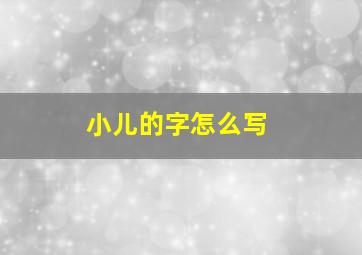 小儿的字怎么写